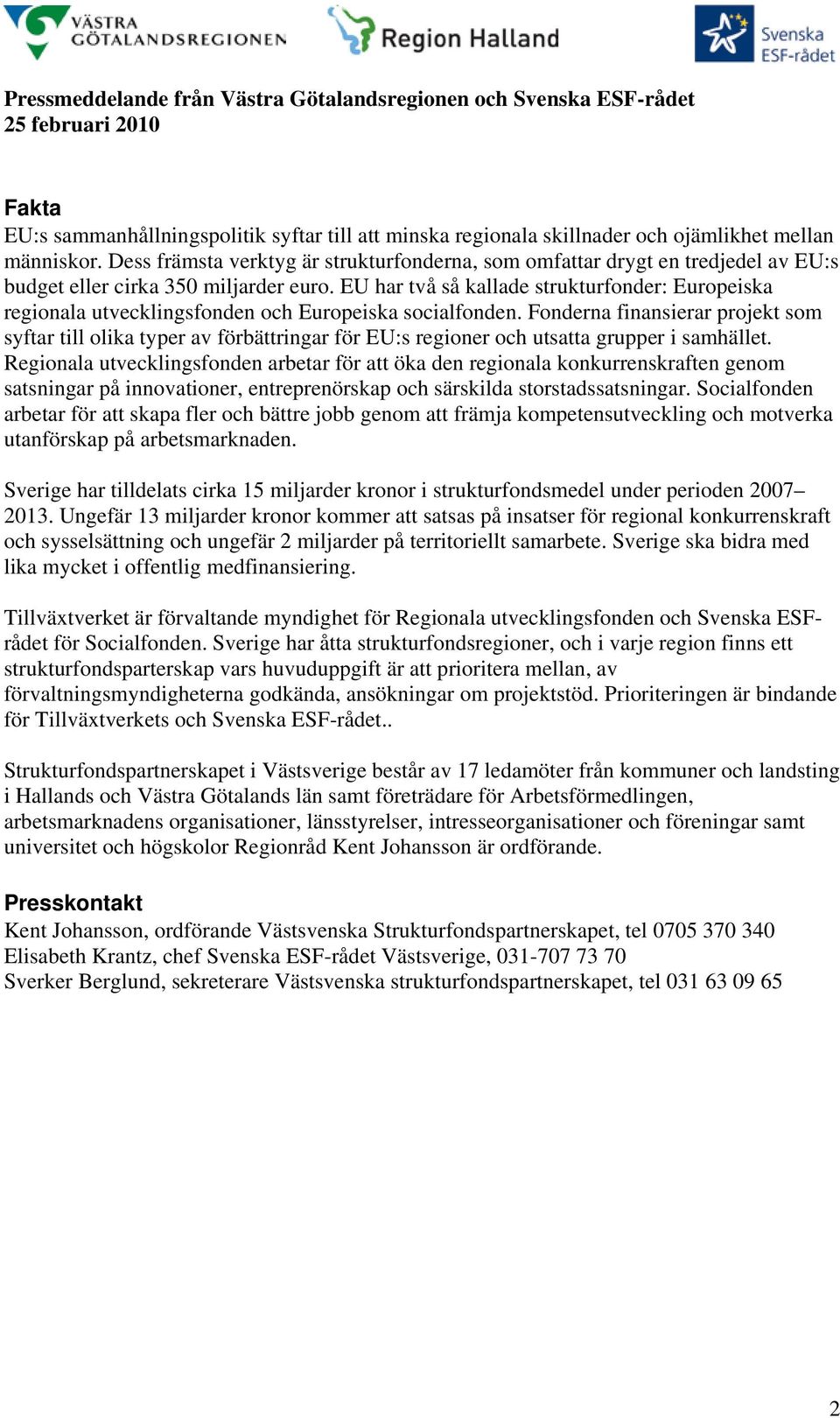 VÄSTRA GÖTALANDSREGIONEN

Region Halland

Svenska ESF-rådet

Pressmeddelande från Västra Götalandsregionen och Svenska ESF-rådet
25 februari 2010

Fakta
EU:s sammanhållningspolitik syftar till att minska regionala skillnader och ojämlikhet mellan människor. Dess främsta verktyg är strukturfonderna, som omfattar drygt en tredjedel av EU:s budget eller cirka 350 miljarder euro. EU har två så kallade strukturfonder: Europeiska regionala utvecklingsfonden och Europeiska socialfonden. Fonderna finansierar projekt som syftar till olika typer av förbättringar för EU:s regioner och utsatta grupper i samhället. Regionala utvecklingsfonden arbetar för att öka den regionala konkurrenskraften genom satsningar på innovationer, entreprenörskap och särskilda storstadssatsningar. Socialfonden arbetar för att skapa fler och bättre jobb genom att främja kompetensutveckling och motverka utanförskap på arbetsmarknaden.

Sverige har tilldelats cirka 15 miljarder kronor i strukturfondsmedel under perioden 2007–2013. Ungefär 13 miljarder kronor kommer att satsas på insatser för regional konkurrenskraft och sysselsättning och ungefär 2 miljarder på territoriellt samarbete. Sverige ska bidra med lika mycket i offentlig medfinansiering.

Tillväxtverket är förvaltande myndighet för Regionala utvecklingsfonden och Svenska ESF-rådet för Socialfonden. Sverige har åtta strukturfondsregioner, och i varje region finns ett strukturfondsparterskap vars huvuduppgift är att prioritera mellan, av förvaltningsmyndigheterna godkända, ansökningar om projektstöd. Prioriteringen är bindande för Tillväxtverkets och Svenska ESF-rådet..

Strukturfondspartnerskapet i Västsverige består av 17 ledamöter från kommuner och landsting i Hallands och Västra Götalands län samt företrädare för Arbetsförmedlingen, arbetsmarknadens organisationer, länsstyrelser, intresseorganisationer och föreningar samt universitet och högskolor Regionråd Kent Johansson är ordförande.

Presskontakt
Kent Johansson, ordförande Västsvenska Strukturfondspartnerskapet, tel 0705 370 340
Elisabeth Krantz, chef Svenska ESF-rådet Västsverige, 031-707 73 70
Sverker Berglund, sekreterare Västsvenska strukturfondspartnerskapet, tel 031 63 09 65

2